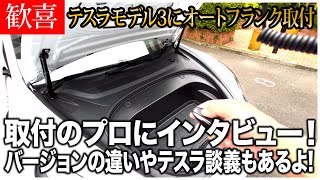 歓喜 テスラモデル3にオートフランク取付

取付のプロにインタビュー！
バージョンの違いやテスラ談義もあるよ!